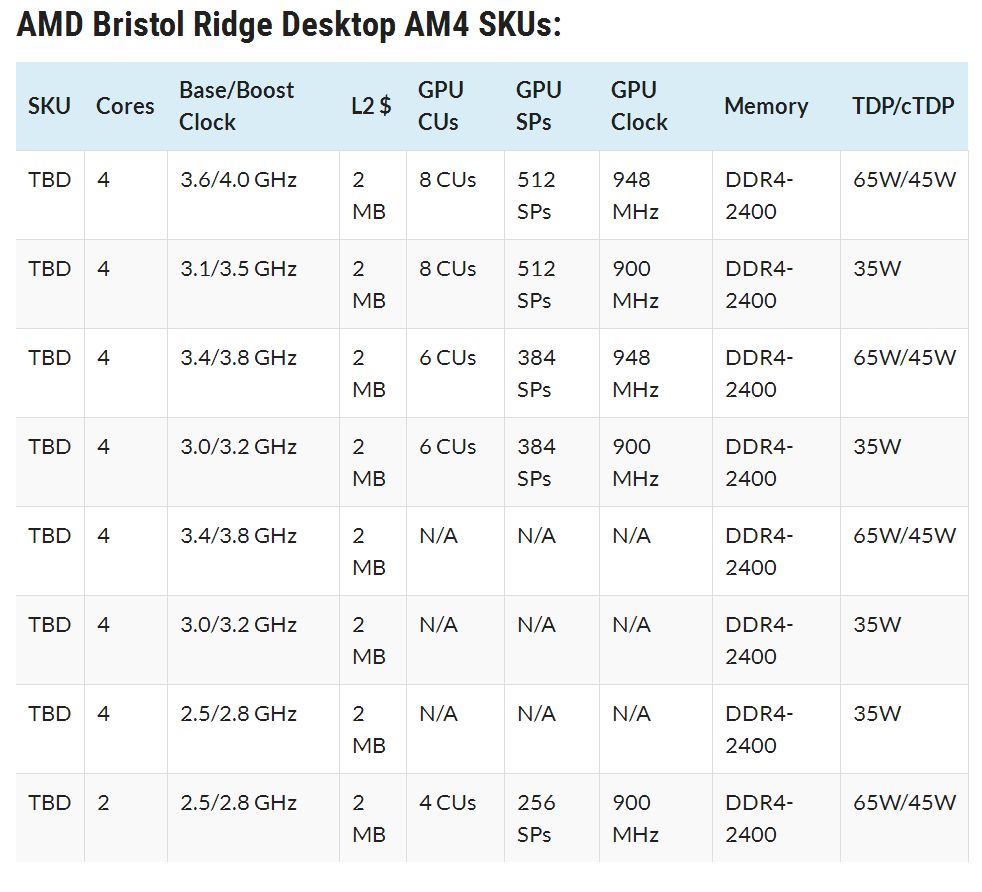 AMD Bristol Ridge Desktop AM4 SKUs:

| SKU | Cores | Base/Boost Clock | L2 $ | GPU CUs | GPU SPs | GPU Clock | Memory | TDP/cTDP |
|---|---|---|---|---|---|---|---|---|
| TBD | 4 | 3.6/4.0 GHz | 2 MB | 8 CUs | 512 SPs | 948 MHz | DDR4-2400 | 65W/45W |
| TBD | 4 | 3.1/3.5 GHz | 2 MB | 8 CUs | 512 SPs | 900 MHz | DDR4-2400 | 35W |
| TBD | 4 | 3.4/3.8 GHz | 2 MB | 6 CUs | 384 SPs | 948 MHz | DDR4-2400 | 65W/45W |
| TBD | 4 | 3.0/3.2 GHz | 2 MB | 6 CUs | 384 SPs | 900 MHz | DDR4-2400 | 35W |
| TBD | 4 | 3.4/3.8 GHz | 2 MB | N/A | N/A | N/A | DDR4-2400 | 65W/45W |
| TBD | 4 | 3.0/3.2 GHz | 2 MB | N/A | N/A | N/A | DDR4-2400 | 35W |
| TBD | 4 | 2.5/2.8 GHz | 2 MB | N/A | N/A | N/A | DDR4-2400 | 35W |
| TBD | 2 | 2.5/2.8 GHz | 2 MB | 4 CUs | 256 SPs | 900 MHz | DDR4-2400 | 65W/45W |